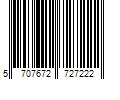 5 707672 727222